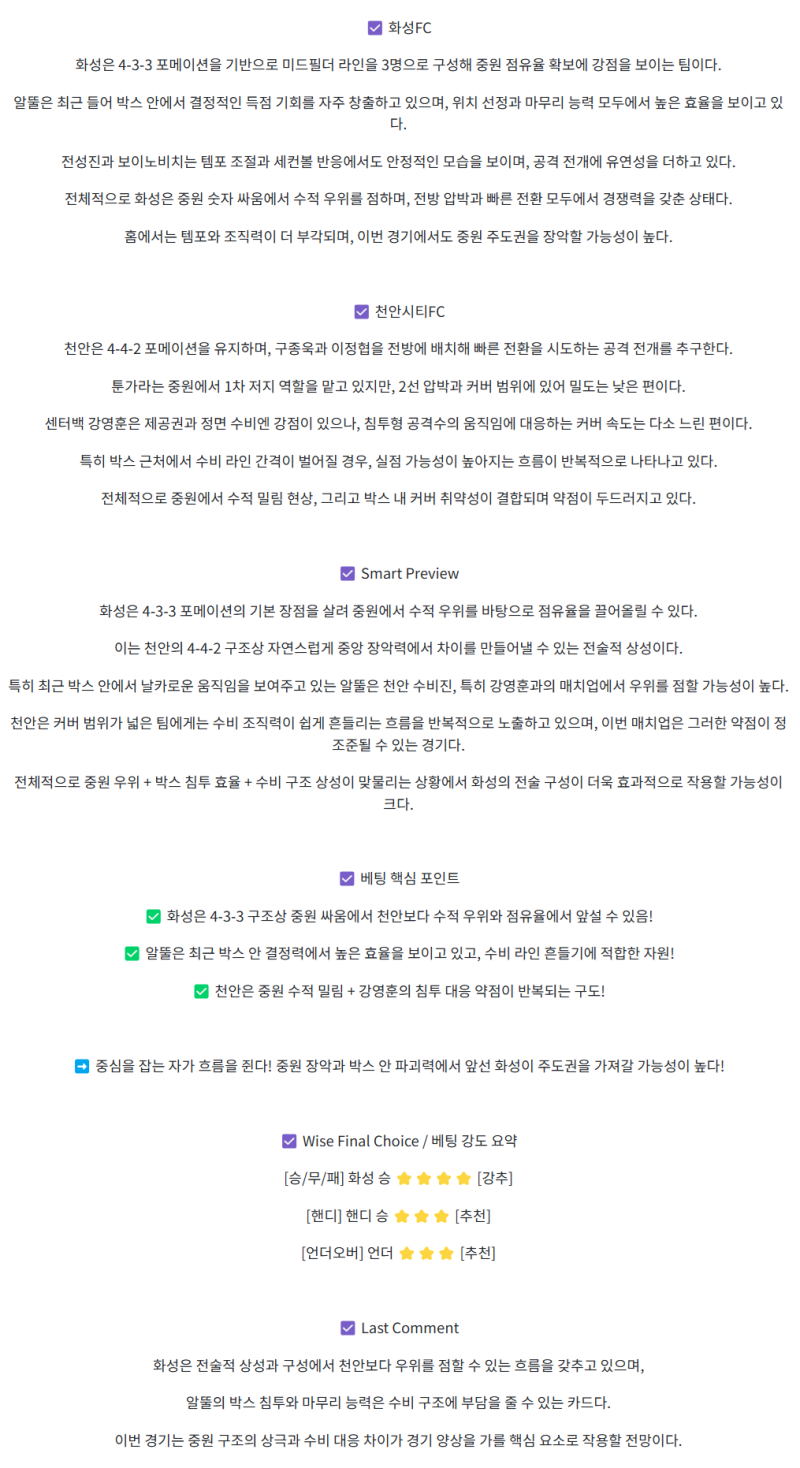 ☑ 화성FC

화성은 4-3-3 포메이션을 기반으로 미드필더 라인을 3명으로 구성해 중원 점유율 확보에 강점을 보이는 팀이다.

알뚤은 최근 들어 박스 안에서 결정적인 득점 기회를 자주 창출하고 있으며, 위치 선정과 마무리 능력 모두에서 높은 효율을 보이고 있다.

전성진과 보이노비치는 템포 조절과 세컨볼 반응에서도 안정적인 모습을 보이며, 공격 전개에 유연성을 더하고 있다.

전체적으로 화성은 중원 숫자 싸움에서 수적 우위를 점하며, 전방 압박과 빠른 전환 모두에서 경쟁력을 갖춘 상태다.

홈에서는 템포와 조직력이 더 부각되며, 이번 경기에서도 중원 주도권을 장악할 가능성이 높다.

☑ 천안시티FC

천안은 4-4-2 포메이션을 유지하며, 구종욱과 이정협을 전방에 배치해 빠른 전환을 시도하는 공격 전개를 추구한다.

툰가라는 중원에서 1차 저지 역할을 맡고 있지만, 2선 압박과 커버 범위에 있어 밀도는 낮은 편이다.

센터백 강영훈은 제공권과 정면 수비엔 강점이 있으나, 침투형 공격수의 움직임에 대응하는 커버 속도는 다소 느린 편이다.

특히 박스 근처에서 수비 라인 간격이 벌어질 경우, 실점 가능성이 높아지는 흐름이 반복적으로 나타나고 있다.

전체적으로 중원에서 수적 밀림 현상, 그리고 박스 내 커버 취약성이 결합되며 약점이 두드러지고 있다.

☑ Smart Preview

화성은 4-3-3 포메이션의 기본 장점을 살려 중원에서 수적 우위를 바탕으로 점유율을 끌어올릴 수 있다.

이는 천안의 4-4-2 구조상 자연스럽게 중앙 장악력에서 차이를 만들어낼 수 있는 전술적 상성이다.

특히 최근 박스 안에서 날카로운 움직임을 보여주고 있는 알뚤은 천안 수비진, 특히 강영훈과의 매치업에서 우위를 점할 가능성이 높다.

천안은 커버 범위가 넓은 팀에게는 수비 조직력이 쉽게 흔들리는 흐름을 반복적으로 노출하고 있으며, 이번 매치업은 그러한 약점이 정조준될 수 있는 경기다.

전체적으로 중원 우위 + 박스 침투 효율 + 수비 구조 상성이 맞물리는 상황에서 화성의 전술 구성이 더욱 효과적으로 작용할 가능성이 크다.

☑ 베팅 핵심 포인트

✅ 화성은 4-3-3 구조상 중원 싸움에서 천안보다 수적 우위와 점유율에서 앞설 수 있음!

✅ 알뚤은 최근 박스 안 결정력에서 높은 효율을 보이고 있고, 수비 라인 흔들기에 적합한 자원!

✅ 천안은 중원 수적 밀림 + 강영훈의 침투 대응 약점이 반복되는 구도!

➡ 중심을 잡는 자가 흐름을 쥔다! 중원 장악과 박스 안 파괴력에서 앞선 화성이 주도권을 가져갈 가능성이 높다!

☑ Wise Final Choice / 베팅 강도 요약

[승/무/패] 화성 승 ⭐⭐⭐⭐ [강추]

[핸디] 핸디 승 ⭐⭐⭐ [추천]

[언더오버] 언더 ⭐⭐⭐ [추천]

☑ Last Comment

화성은 전술적 상성과 구성에서 천안보다 우위를 점할 수 있는 흐름을 갖추고 있으며,

알뚤의 박스 침투와 마무리 능력은 수비 구조에 부담을 줄 수 있는 카드다.

이번 경기는 중원 구조의 상극과 수비 대응 차이가 경기 양상을 가를 핵심 요소로 작용할 전망이다.